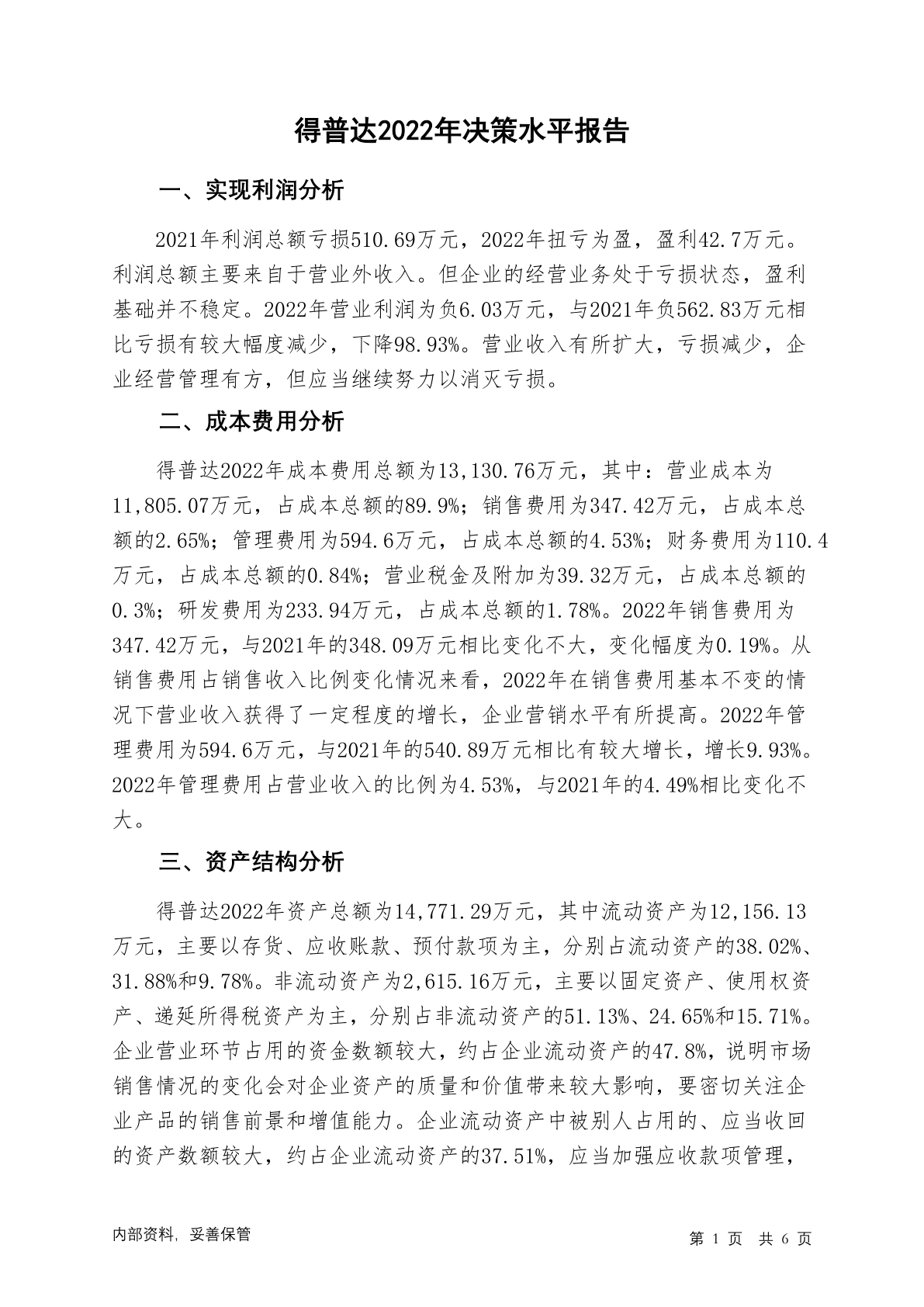 得普达2022年决策水平报告

一、实现利润分析

2021年利润总额亏损510.69万元，2022年扭亏为盈，盈利42.7万元。利润总额主要来自于营业外收入。但企业的经营业务处于亏损状态，盈利基础并不稳定。2022年营业利润为负6.03万元，与2021年负562.83万元相比亏损有较大幅度减少，下降98.93%。营业收入有所扩大，亏损减少，企业经营管理有方，但应当继续努力以消灭亏损。

二、成本费用分析

得普达2022年成本费用总额为13,130.76万元，其中：营业成本为11,805.07万元，占成本总额的89.9%；销售费用为347.42万元，占成本总额的2.65%；管理费用为594.6万元，占成本总额的4.53%；财务费用为110.4万元，占成本总额的0.84%；营业税金及附加为39.32万元，占成本总额的0.3%；研发费用为233.94万元，占成本总额的1.78%。2022年销售费用为347.42万元，与2021年的348.09万元相比变化不大，变化幅度为0.19%。从销售费用占销售收入比例变化情况来看，2022年在销售费用基本不变的情况下营业收入获得了一定程度的增长，企业营销水平有所提高。2022年管理费用为594.6万元，与2021年的540.89万元相比有较大增长，增长9.93%。2022年管理费用占营业收入的比例为4.53%，与2021年的4.49%相比变化不大。

三、资产结构分析

得普达2022年资产总额为14,771.29万元，其中流动资产为12,156.13万元，主要以存货、应收账款、预付款项为主，分别占流动资产的38.02%、31.88%和9.78%。非流动资产为2,615.16万元，主要以固定资产、使用权资产、递延所得税资产为主，分别占非流动资产的51.13%、24.65%和15.71%。企业营业环节占用的资金数额较大，约占企业流动资产的47.8%，说明市场销售情况的变化会对企业资产的质量和价值带来较大影响，要密切关注企业产品的销售前景和增值能力。企业流动资产中被别人占用的、应当收回的资产数额较大，约占企业流动资产的37.51%，应当加强应收款项管理，

内部资料，妥善保管

第 1 页 共 6 页